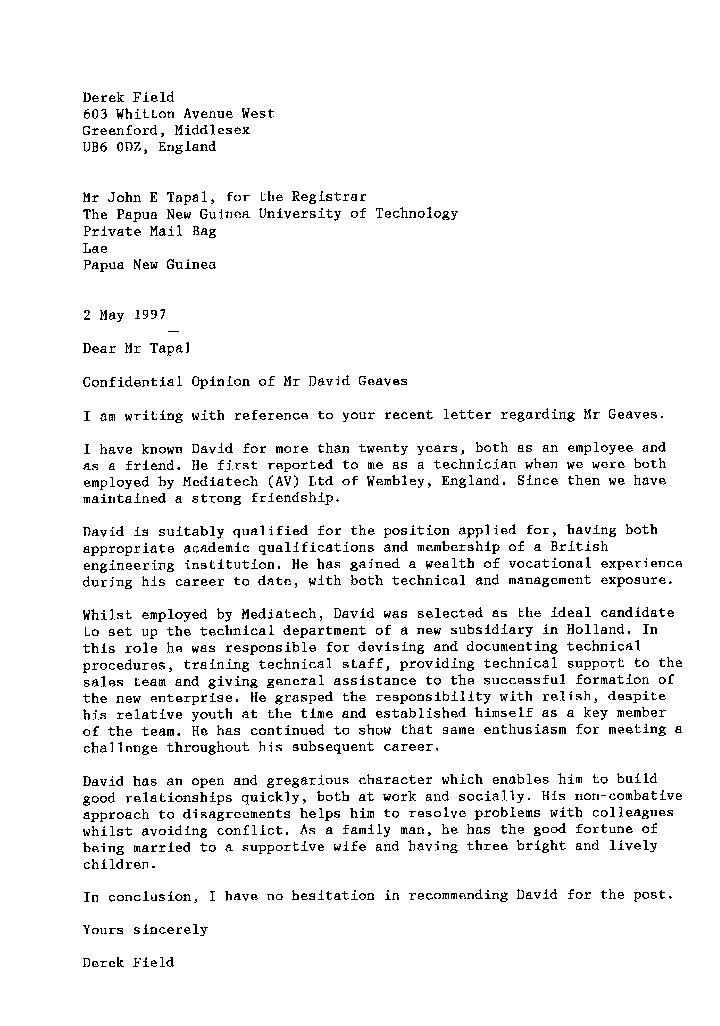 Derek Field
603 Whitton Avenue West
Greenford, Middlesex
UB6 0DZ, England

Mr John E Tapal, for the Registrar
The Papua New Guinea University of Technology
Private Mail Bag
Lae
Papua New Guinea

2 May 1997

Dear Mr Tapal

Confidential Opinion of Mr David Geaves

I am writing with reference to your recent letter regarding Mr Geaves.

I have known David for more than twenty years, both as an employee and as a friend. He first reported to me as a technician when we were both employed by Mediatech (AV) Ltd of Wembley, England. Since then we have maintained a strong friendship.

David is suitably qualified for the position applied for, having both appropriate academic qualifications and membership of a British engineering institution. He has gained a wealth of vocational experience during his career to date, with both technical and management exposure.

Whilst employed by Mediatech, David was selected as the ideal candidate to set up the technical department of a new subsidiary in Holland. In this role he was responsible for devising and documenting technical procedures, training technical staff, providing technical support to the sales team and giving general assistance to the successful formation of the new enterprise. He grasped the responsibility with relish, despite his relative youth at the time and established himself as a key member of the team. He has continued to show that same enthusiasm for meeting a challenge throughout his subsequent career.

David has an open and gregarious character which enables him to build good relationships quickly, both at work and socially. His non-combative approach to disagreements helps him to resolve problems with colleagues whilst avoiding conflict. As a family man, he has the good fortune of being married to a supportive wife and having three bright and lively children.

In conclusion, I have no hesitation in recommending David for the post.

Yours sincerely

Derek Field